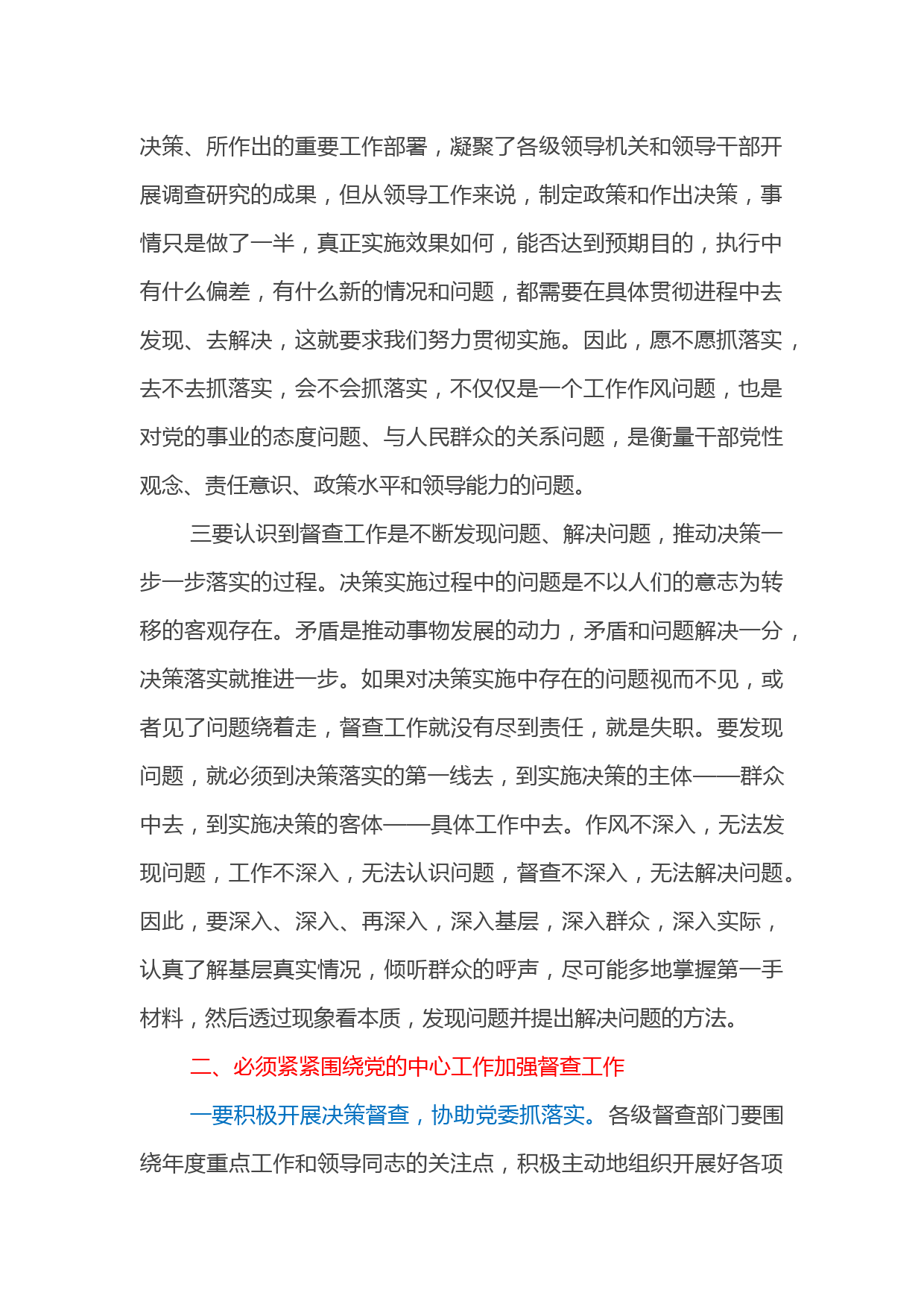 决策、所作出的重要工作部署，凝聚了各级领导机关和领导干部开展调查研究的成果，但从领导工作来说，制定政策和作出决策，事情只是做了一半，真正实施效果如何，能否达到预期目的，执行中有什么偏差，有什么新的情况和问题，都需要在具体贯彻进程中去发现、去解决，这就要求我们努力贯彻实施。因此，愿不愿抓落实，去不去抓落实，会不会抓落实，不仅仅是一个工作作风问题，也是对党的事业的态度问题、与人民群众的关系问题，是衡量干部党性观念、责任意识、政策水平和领导能力的问题。

三要认识到督查工作是不断发现问题、解决问题，推动决策一步一步落实的过程。决策实施过程中的问题是不以人们的意志为转移的客观存在。矛盾是推动事物发展的动力，矛盾和问题解决一分，决策落实就推进一步。如果对决策实施中存在的问题视而不见，或者见了问题绕着走，督查工作就没有尽到责任，就是失职。要发现问题，就必须到决策落实的第一线去，到实施决策的主体——群众中去，到实施决策的客体——具体工作中去。作风不深入，无法发现问题，工作不深入，无法认识问题，督查不深入，无法解决问题。因此，要深入、深入、再深入，深入基层，深入群众，深入实际，认真了解基层真实情况，倾听群众的呼声，尽可能多地掌握第一手材料，然后透过现象看本质，发现问题并提出解决问题的方法。

二、必须紧紧围绕党的中心工作加强督查工作

一要积极开展决策督查，协助党委抓落实。各级督查部门要围绕年度重点工作和领导同志的关注点，积极主动地组织开展好各项